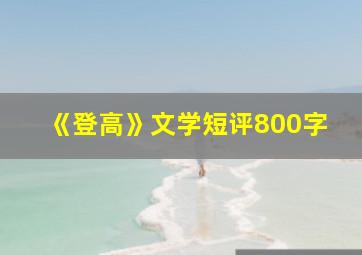 《登高》文学短评800字